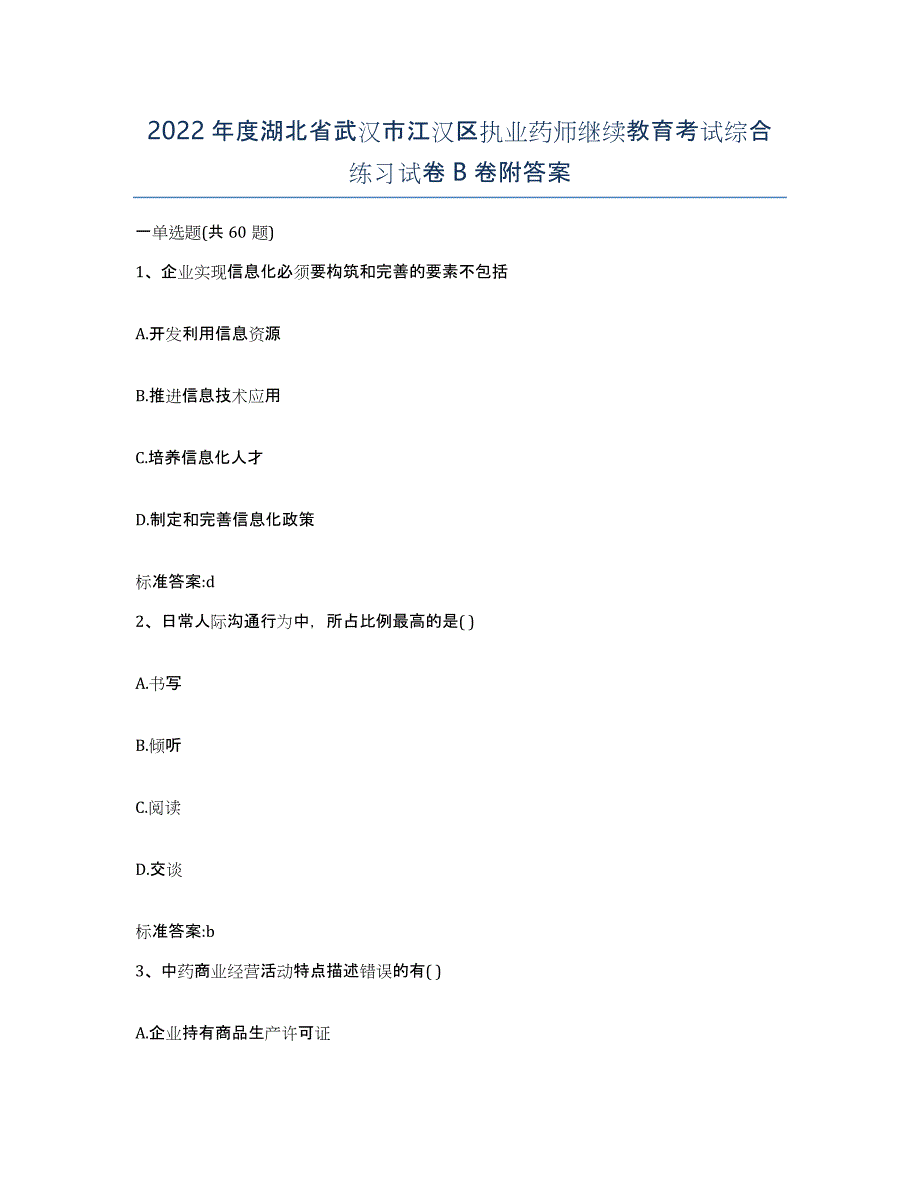 2022年度湖北省武汉市江汉区执业药师继续教育考试综合练习试卷B卷附答案

一单选题(共60题)

1、企业实现信息化必须要构筑和完善的要素不包括

A.开发利用信息资源

B.推进信息技术应用

C.培养信息化人才

D.制定和完善信息化政策

标准答案:d

2、日常人际沟通行为中，所占比例最高的是( )

A.书写

B.倾听

C.阅读

D.交谈

标准答案:b

3、中药商业经营活动特点描述错误的有( )

A.企业持有商品生产许可证